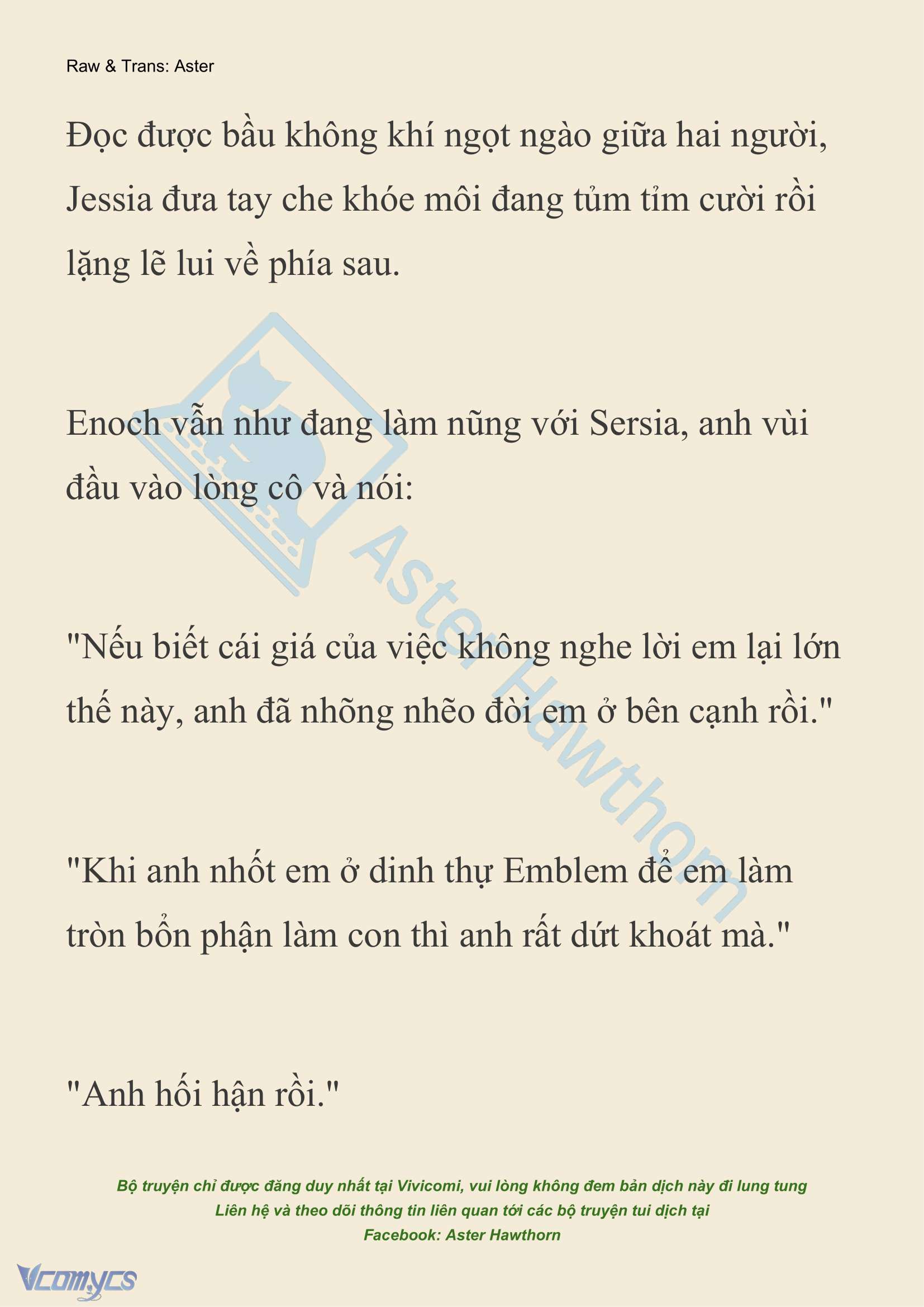 Raw & Trans: Aster

Đọc được bầu không khí ngọt ngào giữa hai người, Jessia đưa tay che khóe môi đang tủm tỉm cười rồi lặng lẽ lui về phía sau.

Enoch vẫn như đang làm nũng với Sersia, anh vùi đầu vào lòng cô và nói:

"Nếu biết cái giá của việc không nghe lời em lại lớn thế này, anh đã nhõng nhẽo đòi em ở bên cạnh rồi."

"Khi anh nhốt em ở dinh thự Emblem để em làm tròn bổn phận làm con thì anh rất dứt khoát mà."

"Anh hối hận rồi."

Bộ truyện chỉ được đăng duy nhất tại Vivicomi, vui lòng không đem bản dịch này đi lung tung
Liên hệ và theo dõi thông tin liên quan tới các bộ truyện tui dịch tại
Facebook: Aster Hawthorn

Vcomycs

Aster Hawthorn